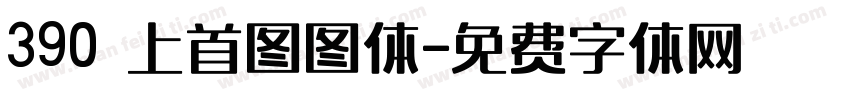 390 上首图图体-免费字体网